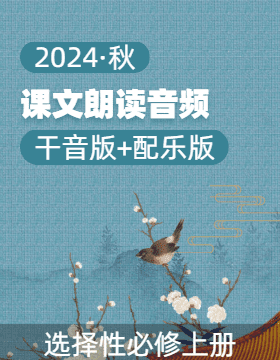 2024·秋

课文朗读音频

干音版+配乐版

选择性必修上册